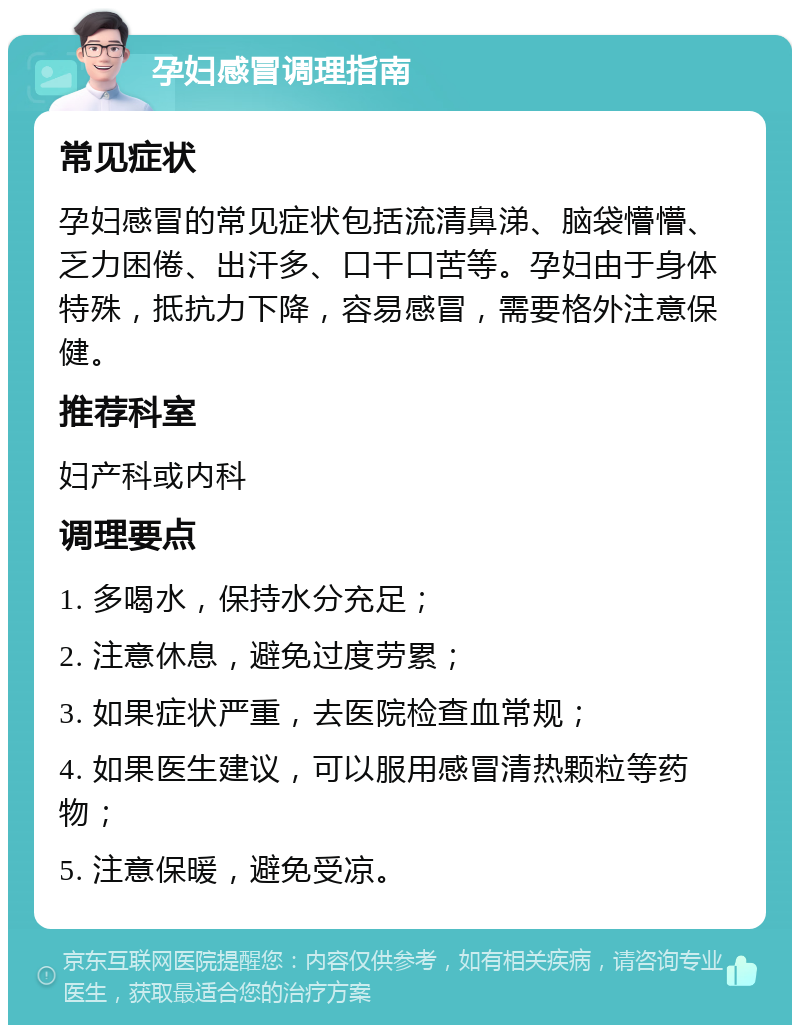 孕妇感冒调理指南

常见症状

孕妇感冒的常见症状包括流清鼻涕、脑袋懵懵、乏力困倦、出汗多、口干口苦等。孕妇由于身体特殊，抵抗力下降，容易感冒，需要格外注意保健。

推荐科室

妇产科或内科

调理要点

1. 多喝水，保持水分充足；

2. 注意休息，避免过度劳累；

3. 如果症状严重，去医院检查血常规；

4. 如果医生建议，可以服用感冒清热颗粒等药物；

5. 注意保暖，避免受凉。

京东互联网医院提醒您：内容仅供参考，如有相关疾病，请咨询专业医生，获取最适合您的治疗方案